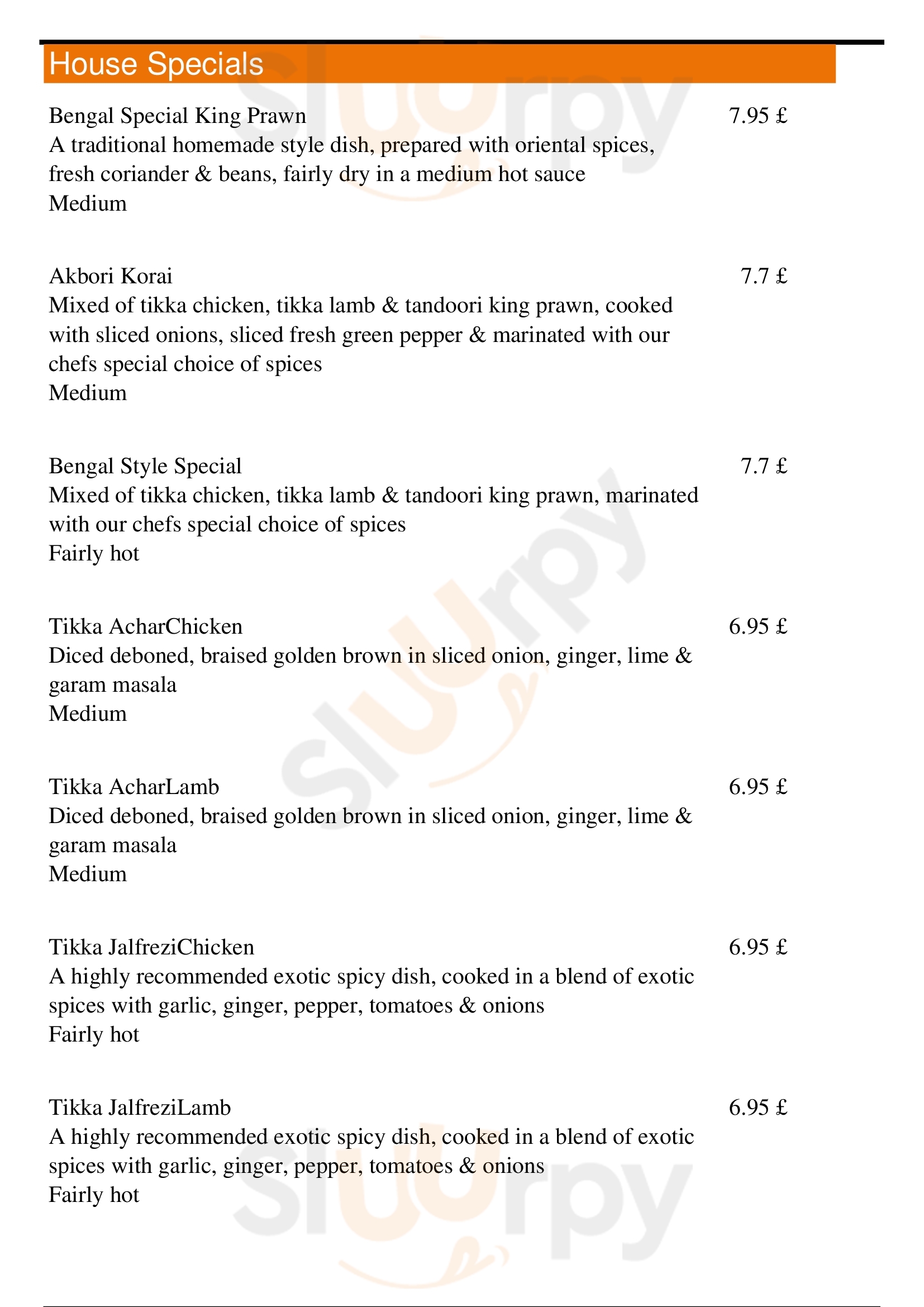 House Specials

Bengal Special King Prawn 7.95 £
A traditional homemade style dish, prepared with oriental spices, fresh coriander & beans, fairly dry in a medium hot sauce
Medium

Akbori Korai 7.7 £
Mixed of tikka chicken, tikka lamb & tandoori king prawn, cooked with sliced onions, sliced fresh green pepper & marinated with our chefs special choice of spices
Medium

Bengal Style Special 7.7 £
Mixed of tikka chicken, tikka lamb & tandoori king prawn, marinated with our chefs special choice of spices
Fairly hot

Tikka AcharChicken 6.95 £
Diced deboned, braised golden brown in sliced onion, ginger, lime & garam masala
Medium

Tikka AcharLamb 6.95 £
Diced deboned, braised golden brown in sliced onion, ginger, lime & garam masala
Medium

Tikka JalfreziChicken 6.95 £
A highly recommended exotic spicy dish, cooked in a blend of exotic spices with garlic, ginger, pepper, tomatoes & onions
Fairly hot

Tikka JalfreziLamb 6.95 £
A highly recommended exotic spicy dish, cooked in a blend of exotic spices with garlic, ginger, pepper, tomatoes & onions
Fairly hot

slurpy